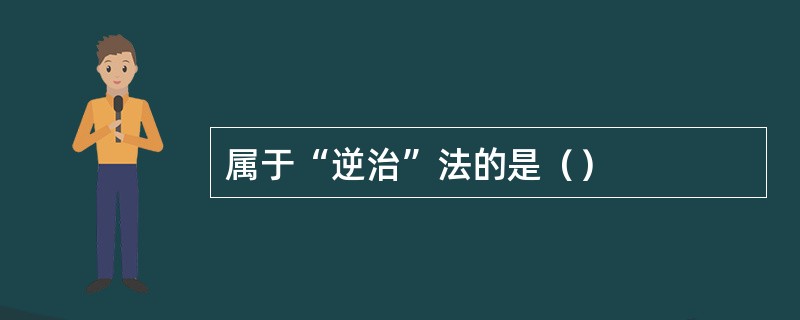 属于“逆治”法的是（）